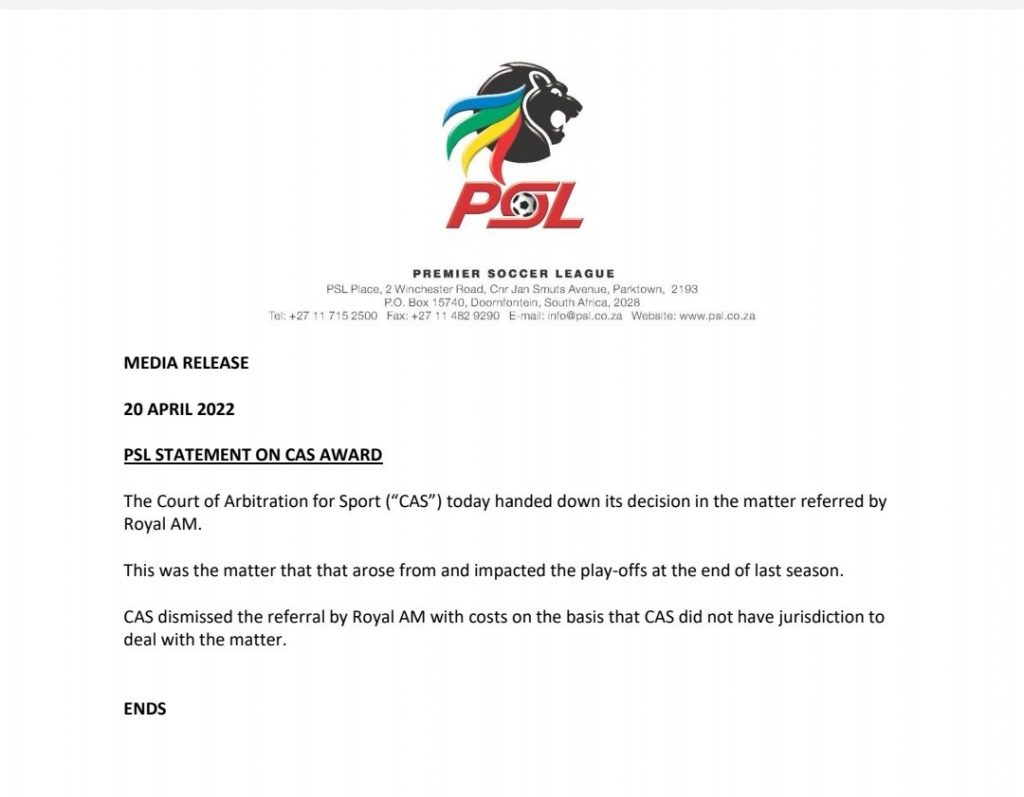 PSL

PREMIER SOCCER LEAGUE
PSL Place, 2 Winchester Road, Cnr Jan Smuts Avenue, Parktown, 2193
P.O. Box 15740, Doornfontein, South Africa, 2028
Tel: +27 11 715 2500 Fax: +27 11 482 9290 E-mail: info@psl.co.za Website: www.psl.co.za

MEDIA RELEASE

20 APRIL 2022

PSL STATEMENT ON CAS AWARD

The Court of Arbitration for Sport ("CAS") today handed down its decision in the matter referred by Royal AM.

This was the matter that that arose from and impacted the play-offs at the end of last season.

CAS dismissed the referral by Royal AM with costs on the basis that CAS did not have jurisdiction to deal with the matter.

ENDS